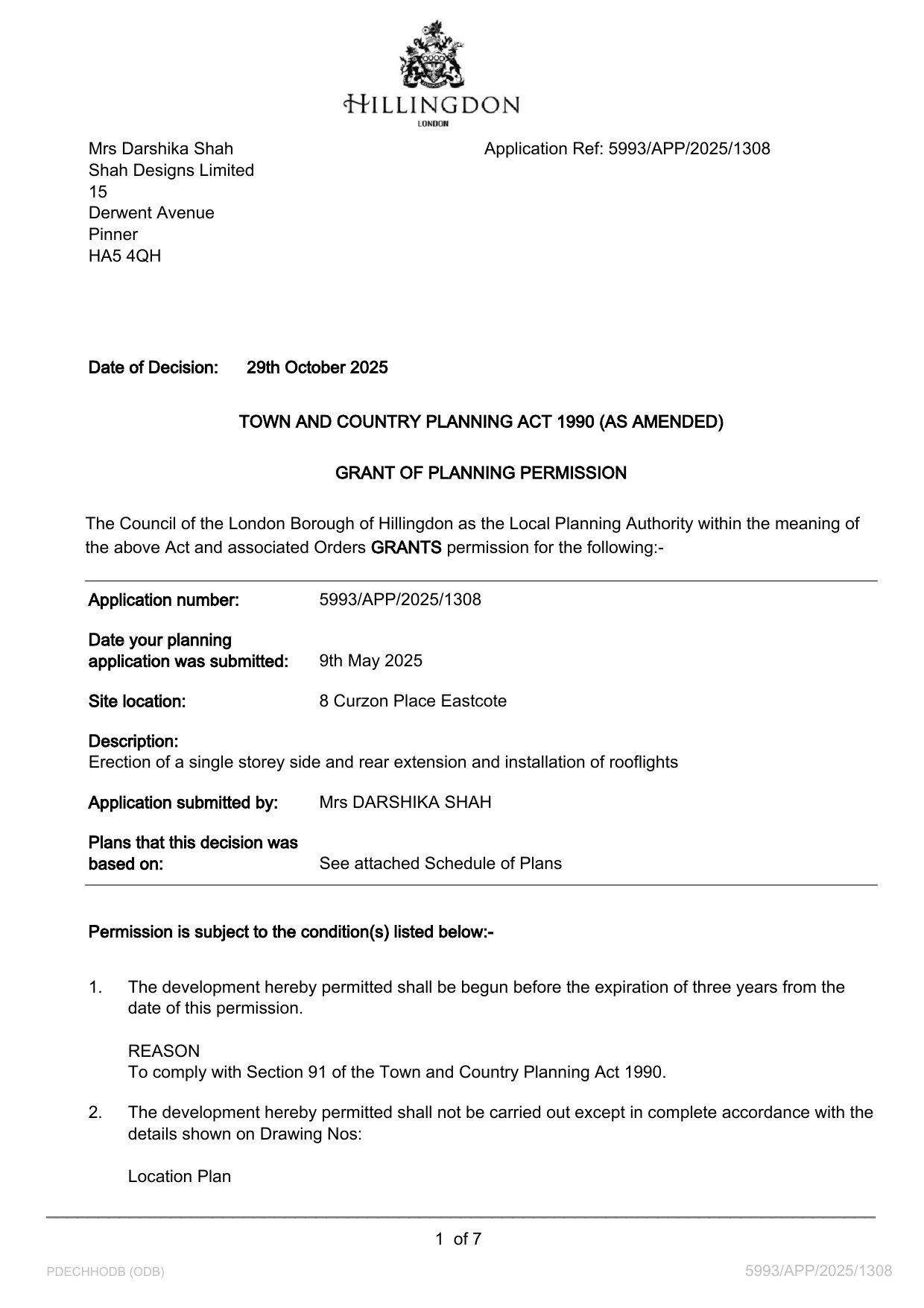 HILLINGDON
LONDON

Mrs Darshika Shah
Shah Designs Limited
15
Derwent Avenue
Pinner
HA5 4QH

Application Ref: 5993/APP/2025/1308

Date of Decision: 29th October 2025

TOWN AND COUNTRY PLANNING ACT 1990 (AS AMENDED)

GRANT OF PLANNING PERMISSION

The Council of the London Borough of Hillingdon as the Local Planning Authority within the meaning of the above Act and associated Orders GRANTS permission for the following:-

Application number: 5993/APP/2025/1308

Date your planning application was submitted: 9th May 2025

Site location: 8 Curzon Place Eastcote

Description:
Erection of a single storey side and rear extension and installation of rooflights

Application submitted by: Mrs DARSHIKA SHAH

Plans that this decision was based on: See attached Schedule of Plans

Permission is subject to the condition(s) listed below:-

1. The development hereby permitted shall be begun before the expiration of three years from the date of this permission.

REASON
To comply with Section 91 of the Town and Country Planning Act 1990.

2. The development hereby permitted shall not be carried out except in complete accordance with the details shown on Drawing Nos:

Location Plan

1 of 7

PDECHHODB (ODB)

5993/APP/2025/1308